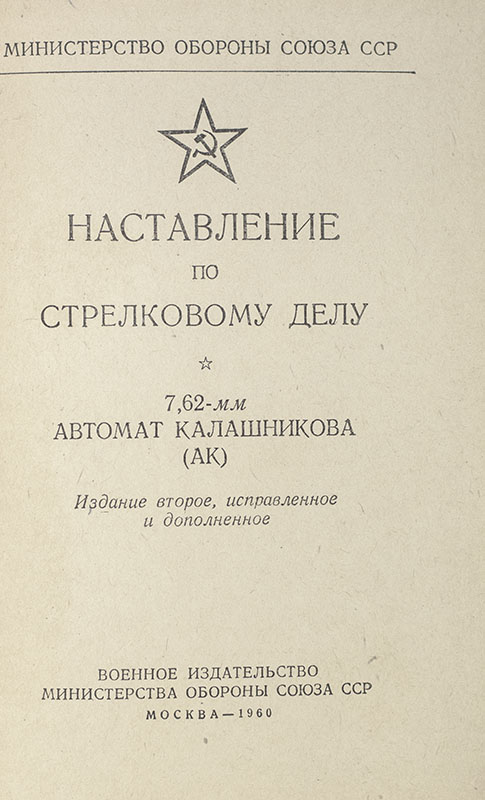 МИНИСТЕРСТВО ОБОРОНЫ СОЮЗА ССР

НАСТАВЛЕНИЕ
ПО
СТРЕЛКОВОМУ ДЕЛУ

☆

7,62-мм
АВТОМАТ КАЛАШНИКОВА
(АК)

Издание второе, исправленное
и дополненное

ВОЕННОЕ ИЗДАТЕЛЬСТВО
МИНИСТЕРСТВА ОБОРОНЫ СОЮЗА ССР
МОСКВА—1960